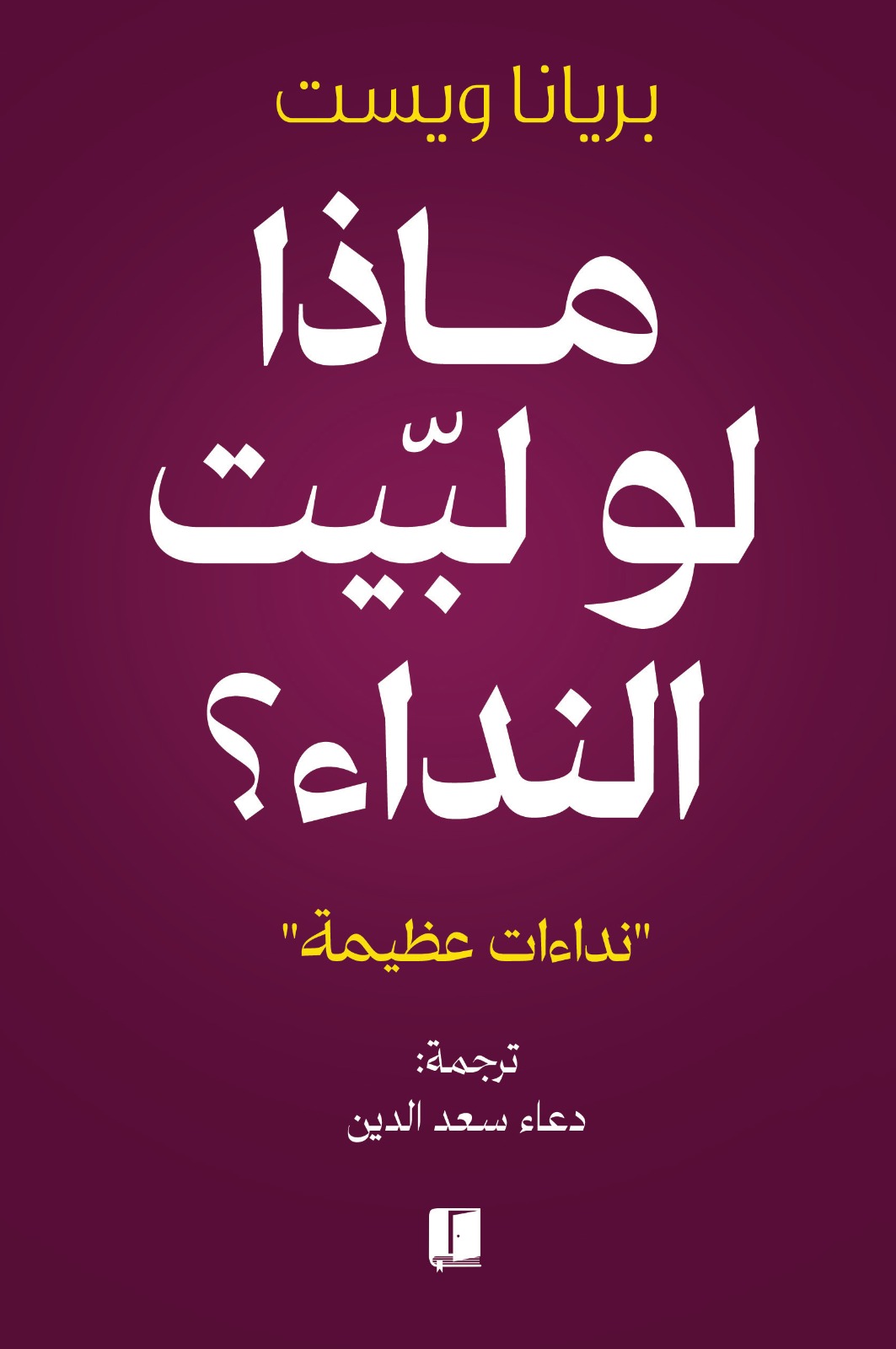 بريانا ويست

ماذا لو لبّيت النداء؟

"نداءات عظيمة"

ترجمة:
دعاء سعد الدين